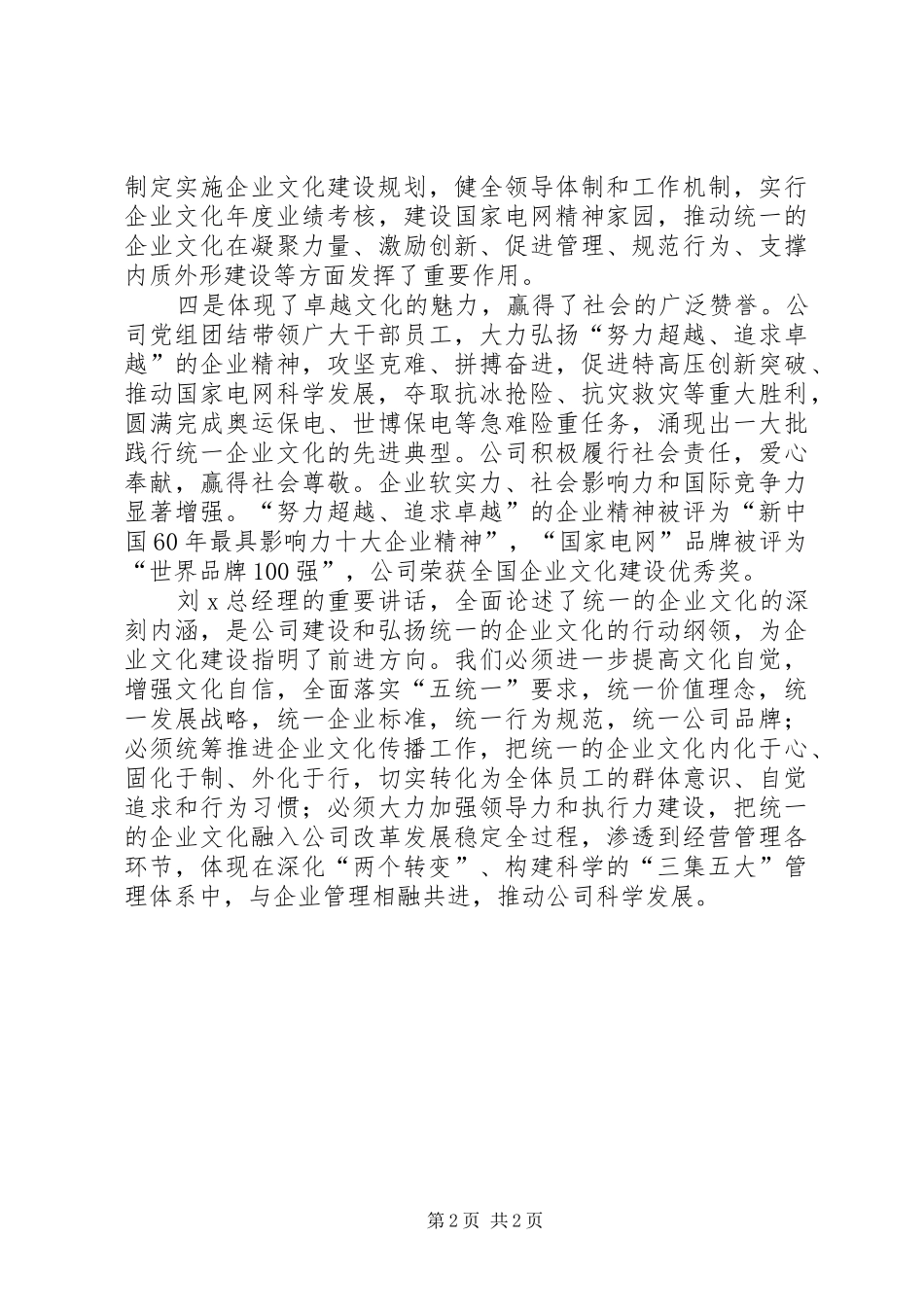 制定实施企业文化建设规划，健全领导体制和工作机制，实行企业文化年度业绩考核，建设国家电网精神家园，推动统一的企业文化在凝聚力量、激励创新、促进管理、规范行为、支撑内质外形建设等方面发挥了重要作用。

四是体现了卓越文化的魅力，赢得了社会的广泛赞誉。公司党组团结带领广大干部员工，大力弘扬“努力超越、追求卓越”的企业精神，攻坚克难、拼搏奋进，促进特高压创新突破、推动国家电网科学发展，夺取抗冰抢险、抗灾救灾等重大胜利，圆满完成奥运保电、世博保电等急难险重任务，涌现出一大批践行统一企业文化的先进典型。公司积极履行社会责任，爱心奉献，赢得社会尊敬。企业软实力、社会影响力和国际竞争力显著增强。“努力超越、追求卓越”的企业精神被评为“新中国60年最具影响力十大企业精神”，“国家电网”品牌被评为“世界品牌100强”，公司荣获全国企业文化建设优秀奖。

刘x总经理的重要讲话，全面论述了统一的企业文化的深刻内涵，是公司建设和弘扬统一的企业文化的行动纲领，为企业文化建设指明了前进方向。我们必须进一步提高文化自觉，增强文化自信，全面落实“五统一”要求，统一价值理念，统一发展战略，统一企业标准，统一行为规范，统一公司品牌；必须统筹推进企业文化传播工作，把统一的企业文化内化于心、固化于制、外化于行，切实转化为全体员工的群体意识、自觉追求和行为习惯；必须大力加强领导力和执行力建设，把统一的企业文化融入公司改革发展稳定全过程，渗透到经营管理各环节，体现在深化“两个转变”、构建科学的“三集五大”管理体系中，与企业管理相融共进，推动公司科学发展。

第2页 共2页